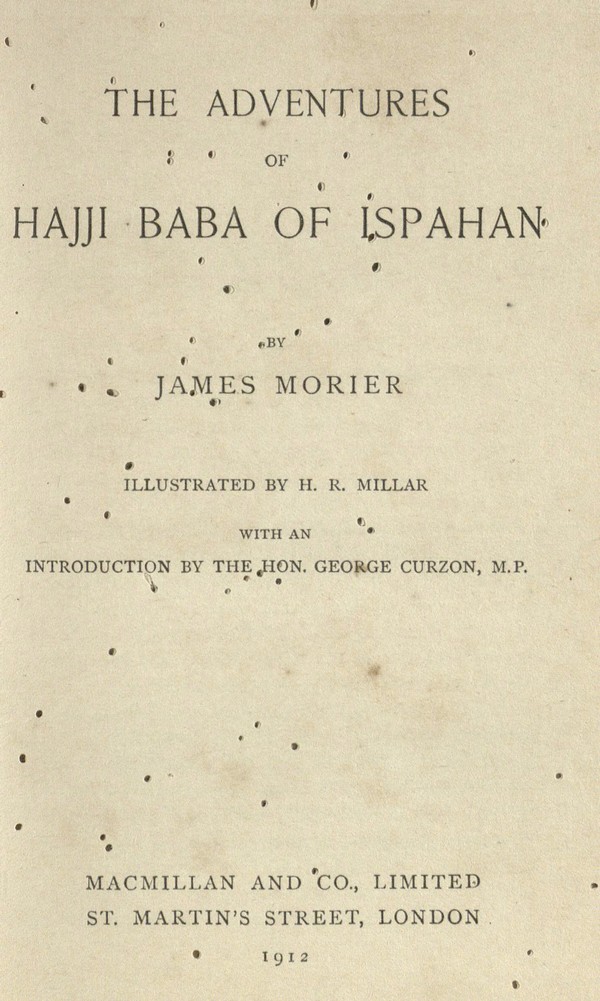 THE ADVENTURES

OF

HAJJI BABA OF ISPAHAN

BY

JAMES MORIER

ILLUSTRATED BY H. R. MILLAR

WITH AN

INTRODUCTION BY THE HON. GEORGE CURZON, M.P.

MACMILLAN AND CO., LIMITED
ST. MARTIN'S STREET, LONDON

1912